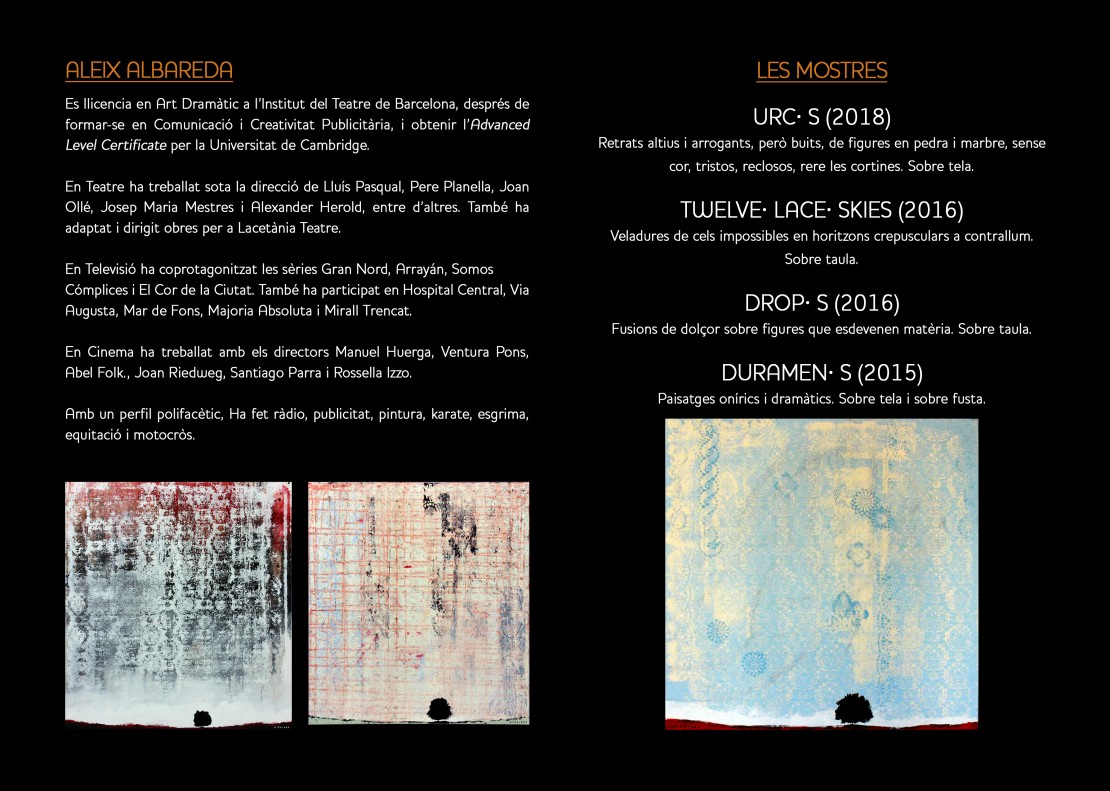 ALEIX ALBAREDA

Es llicencia en Art Dramàtic a l'Institut del Teatre de Barcelona, després de formar-se en Comunicació i Creativitat Publicitària, i obtenir l'Advanced Level Certificate per la Universitat de Cambridge.

En Teatre ha treballat sota la direcció de Lluís Pasqual, Pere Planella, Joan Ollé, Josep Maria Mestres i Alexander Herold, entre d'altres. També ha adaptat i dirigit obres per a Lacetània Teatre.

En Televisió ha coprotagonitzat les sèries Gran Nord, Arrayán, Somos Cómplices i El Cor de la Ciutat. També ha participat en Hospital Central, Via Augusta, Mar de Fons, Majoria Absoluta i Mirall Trencat.

En Cinema ha treballat amb els directors Manuel Huerga, Ventura Pons, Abel Folk., Joan Riedweg, Santiago Parra i Rossella Izzo.

Amb un perfil polifacètic, Ha fet ràdio, publicitat, pintura, karate, esgrima, equitació i motocròs.

LES MOSTRES

URC· S (2018)

Retrats altius i arrogants, però buits, de figures en pedra i marbre, sense cor, tristos, reclosos, rere les cortines. Sobre tela.

TWELVE· LACE· SKIES (2016)

Veladures de cels impossibles en horitzons crepusculars a contrallum. Sobre taula.

DROP· S (2016)

Fusions de dolçor sobre figures que esdevenen matèria. Sobre taula.

DURAMEN· S (2015)

Paisatges onírics i dramàtics. Sobre tela i sobre fusta.